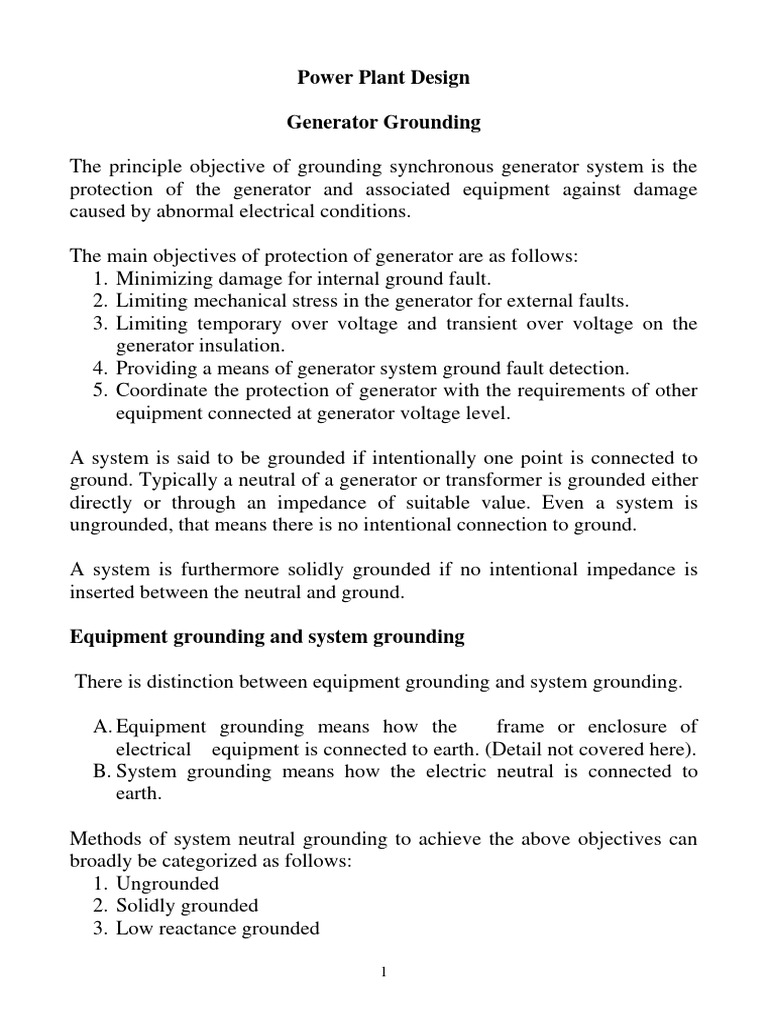 Power Plant Design

Generator Grounding

The principle objective of grounding synchronous generator system is the protection of the generator and associated equipment against damage caused by abnormal electrical conditions.

The main objectives of protection of generator are as follows:
1. Minimizing damage for internal ground fault.
2. Limiting mechanical stress in the generator for external faults.
3. Limiting temporary over voltage and transient over voltage on the generator insulation.
4. Providing a means of generator system ground fault detection.
5. Coordinate the protection of generator with the requirements of other equipment connected at generator voltage level.

A system is said to be grounded if intentionally one point is connected to ground. Typically a neutral of a generator or transformer is grounded either directly or through an impedance of suitable value. Even a system is ungrounded, that means there is no intentional connection to ground.

A system is furthermore solidly grounded if no intentional impedance is inserted between the neutral and ground.

Equipment grounding and system grounding

There is distinction between equipment grounding and system grounding.

A. Equipment grounding means how the frame or enclosure of electrical equipment is connected to earth. (Detail not covered here).
B. System grounding means how the electric neutral is connected to earth.

Methods of system neutral grounding to achieve the above objectives can broadly be categorized as follows:
1. Ungrounded
2. Solidly grounded
3. Low reactance grounded

1